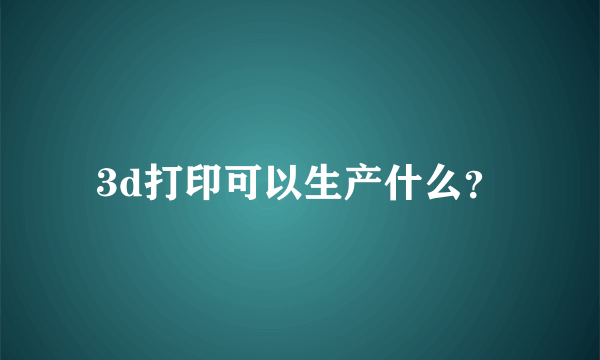 3d打印可以生产什么？